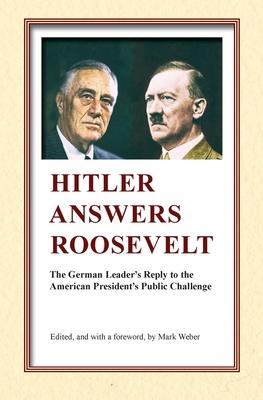 HITLER ANSWERS ROOSEVELT

The German Leader's Reply to the American President's Public Challenge

Edited, and with a foreword, by Mark Weber